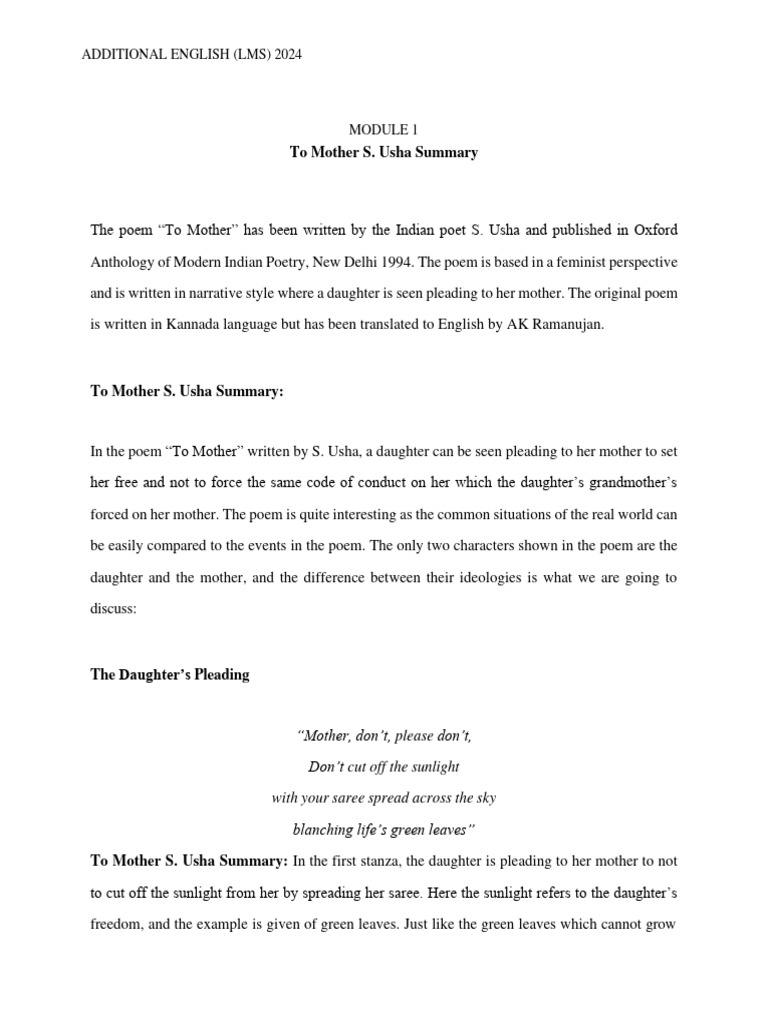 ADDITIONAL ENGLISH (LMS) 2024

MODULE 1
To Mother S. Usha Summary

The poem “To Mother” has been written by the Indian poet S. Usha and published in Oxford Anthology of Modern Indian Poetry, New Delhi 1994. The poem is based in a feminist perspective and is written in narrative style where a daughter is seen pleading to her mother. The original poem is written in Kannada language but has been translated to English by AK Ramanujan.

To Mother S. Usha Summary:

In the poem “To Mother” written by S. Usha, a daughter can be seen pleading to her mother to set her free and not to force the same code of conduct on her which the daughter’s grandmother’s forced on her mother. The poem is quite interesting as the common situations of the real world can be easily compared to the events in the poem. The only two characters shown in the poem are the daughter and the mother, and the difference between their ideologies is what we are going to discuss:

The Daughter’s Pleading

“Mother, don’t, please don’t,
Don’t cut off the sunlight
with your saree spread across the sky
blanching life’s green leaves”

To Mother S. Usha Summary: In the first stanza, the daughter is pleading to her mother to not to cut off the sunlight from her by spreading her saree. Here the sunlight refers to the daughter’s freedom, and the example is given of green leaves. Just like the green leaves which cannot grow